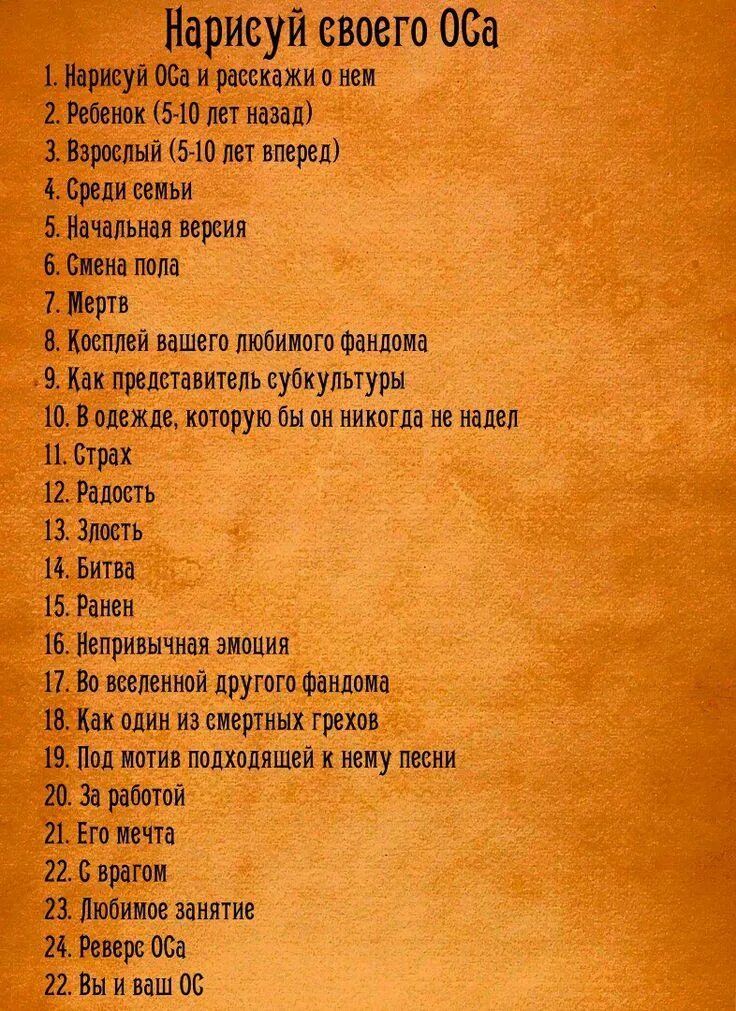 Нарисуй своего ОСа

1. Нарисуй ОСа и расскажи о нем
2. Ребенок (5-10 лет назад)
3. Взрослый (5-10 лет вперед)
4. Среди семьи
5. Начальная версия
6. Смена пола
7. Мертв
8. Косплей вашего любимого фандома
9. Как представитель субкультуры
10. В одежде, которую бы он никогда не надел
11. Страх
12. Радость
13. Злость
14. Битва
15. Ранен
16. Непривычная эмоция
17. Во вселенной другого фандома
18. Как один из смертных грехов
19. Под мотив подходящей к нему песни
20. За работой
21. Его мечта
22. С врагом
23. Любимое занятие
24. Реверс ОСа
22. Вы и ваш ОС